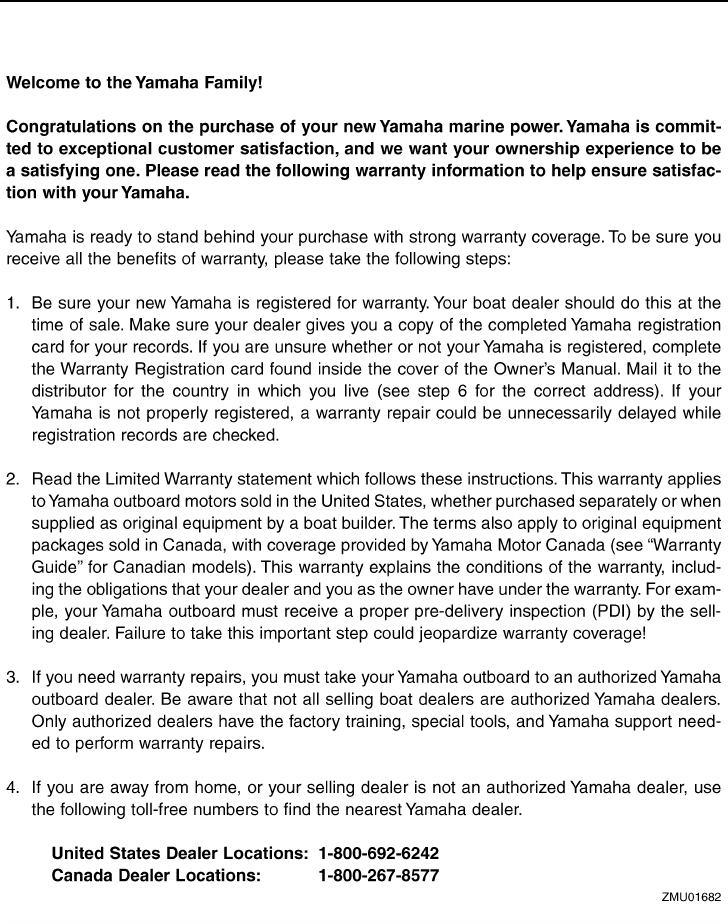 Welcome to the Yamaha Family!

Congratulations on the purchase of your new Yamaha marine power. Yamaha is committed to exceptional customer satisfaction, and we want your ownership experience to be a satisfying one. Please read the following warranty information to help ensure satisfaction with your Yamaha.

Yamaha is ready to stand behind your purchase with strong warranty coverage. To be sure you receive all the benefits of warranty, please take the following steps:

1. Be sure your new Yamaha is registered for warranty. Your boat dealer should do this at the time of sale. Make sure your dealer gives you a copy of the completed Yamaha registration card for your records. If you are unsure whether or not your Yamaha is registered, complete the Warranty Registration card found inside the cover of the Owner's Manual. Mail it to the distributor for the country in which you live (see step 6 for the correct address). If your Yamaha is not properly registered, a warranty repair could be unnecessarily delayed while registration records are checked.

2. Read the Limited Warranty statement which follows these instructions. This warranty applies to Yamaha outboard motors sold in the United States, whether purchased separately or when supplied as original equipment by a boat builder. The terms also apply to original equipment packages sold in Canada, with coverage provided by Yamaha Motor Canada (see "Warranty Guide" for Canadian models). This warranty explains the conditions of the warranty, including the obligations that your dealer and you as the owner have under the warranty. For example, your Yamaha outboard must receive a proper pre-delivery inspection (PDI) by the selling dealer. Failure to take this important step could jeopardize warranty coverage!

3. If you need warranty repairs, you must take your Yamaha outboard to an authorized Yamaha outboard dealer. Be aware that not all selling boat dealers are authorized Yamaha dealers. Only authorized dealers have the factory training, special tools, and Yamaha support needed to perform warranty repairs.

4. If you are away from home, or your selling dealer is not an authorized Yamaha dealer, use the following toll-free numbers to find the nearest Yamaha dealer.

United States Dealer Locations: 1-800-692-6242
Canada Dealer Locations: 1-800-267-8577

ZMU01682